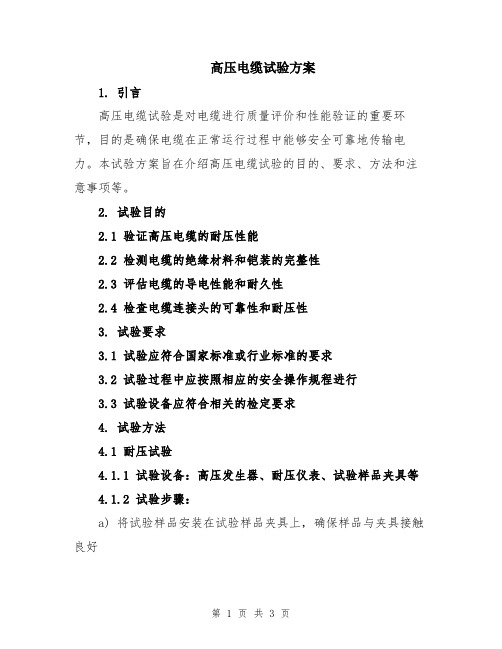 高压电缆试验方案

1. 引言

高压电缆试验是对电缆进行质量评价和性能验证的重要环节，目的是确保电缆在正常运行过程中能够安全可靠地传输电力。本试验方案旨在介绍高压电缆试验的目的、要求、方法和注意事项等。

2. 试验目的

2.1 验证高压电缆的耐压性能

2.2 检测电缆的绝缘材料和铠装的完整性

2.3 评估电缆的导电性能和耐久性

2.4 检查电缆连接头的可靠性和耐压性

3. 试验要求

3.1 试验应符合国家标准或行业标准的要求

3.2 试验过程中应按照相应的安全操作规程进行

3.3 试验设备应符合相关的检定要求

4. 试验方法

4.1 耐压试验

4.1.1 试验设备：高压发生器、耐压仪表、试验样品夹具等

4.1.2 试验步骤：

a) 将试验样品安装在试验样品夹具上，确保样品与夹具接触良好

第 1 页 共 3 页